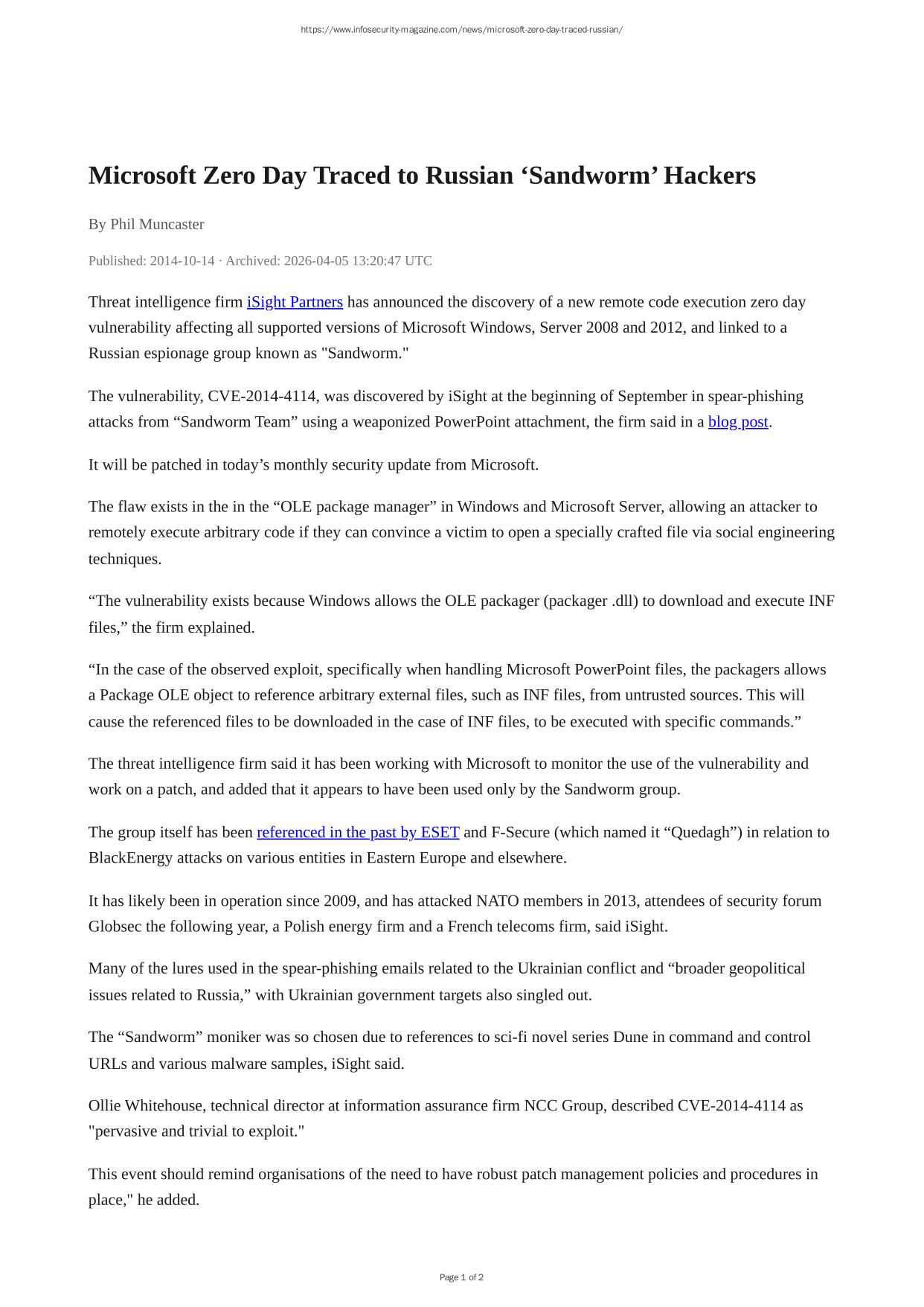 https://www.infosecurity-magazine.com/news/microsoft-zero-day-traced-russian/

Microsoft Zero Day Traced to Russian ‘Sandworm’ Hackers

By Phil Muncaster

Published: 2014-10-14 · Archived: 2026-04-05 13:20:47 UTC

Threat intelligence firm iSight Partners has announced the discovery of a new remote code execution zero day vulnerability affecting all supported versions of Microsoft Windows, Server 2008 and 2012, and linked to a Russian espionage group known as "Sandworm."

The vulnerability, CVE-2014-4114, was discovered by iSight at the beginning of September in spear-phishing attacks from “Sandworm Team” using a weaponized PowerPoint attachment, the firm said in a blog post.

It will be patched in today’s monthly security update from Microsoft.

The flaw exists in the in the “OLE package manager” in Windows and Microsoft Server, allowing an attacker to remotely execute arbitrary code if they can convince a victim to open a specially crafted file via social engineering techniques.

“The vulnerability exists because Windows allows the OLE packager (packager .dll) to download and execute INF files,” the firm explained.

“In the case of the observed exploit, specifically when handling Microsoft PowerPoint files, the packagers allows a Package OLE object to reference arbitrary external files, such as INF files, from untrusted sources. This will cause the referenced files to be downloaded in the case of INF files, to be executed with specific commands.”

The threat intelligence firm said it has been working with Microsoft to monitor the use of the vulnerability and work on a patch, and added that it appears to have been used only by the Sandworm group.

The group itself has been referenced in the past by ESET and F-Secure (which named it “Quedagh”) in relation to BlackEnergy attacks on various entities in Eastern Europe and elsewhere.

It has likely been in operation since 2009, and has attacked NATO members in 2013, attendees of security forum Globsec the following year, a Polish energy firm and a French telecoms firm, said iSight.

Many of the lures used in the spear-phishing emails related to the Ukrainian conflict and “broader geopolitical issues related to Russia,” with Ukrainian government targets also singled out.

The “Sandworm” moniker was so chosen due to references to sci-fi novel series Dune in command and control URLs and various malware samples, iSight said.

Ollie Whitehouse, technical director at information assurance firm NCC Group, described CVE-2014-4114 as "pervasive and trivial to exploit."

This event should remind organisations of the need to have robust patch management policies and procedures in place," he added.

Page 1 of 2